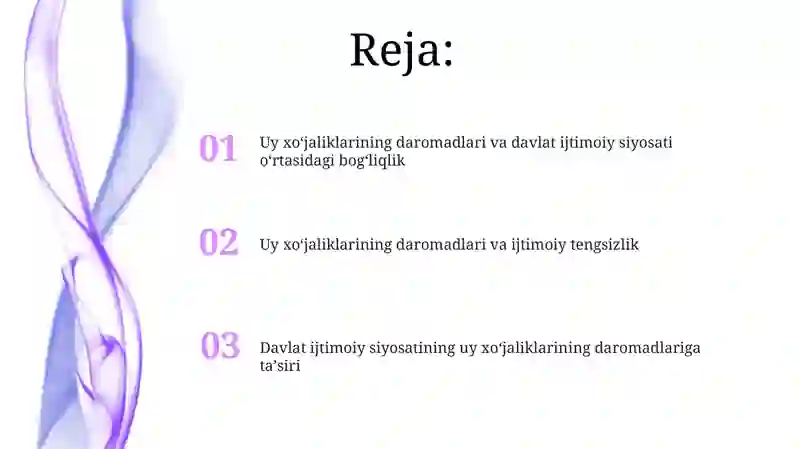 Reja:

01 Uy xo‘jaliklarining daromadlari va davlat ijtimoiy siyosati o‘rtasidagi bog‘liqlik

02 Uy xo‘jaliklarining daromadlari va ijtimoiy tengsizlik

03 Davlat ijtimoiy siyosatining uy xo‘jaliklarining daromadlariga ta’siri